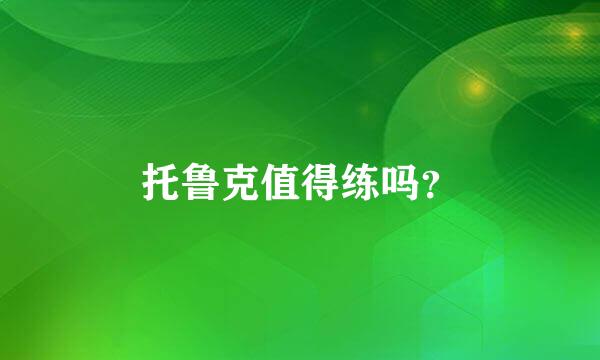 托鲁克值得练吗?